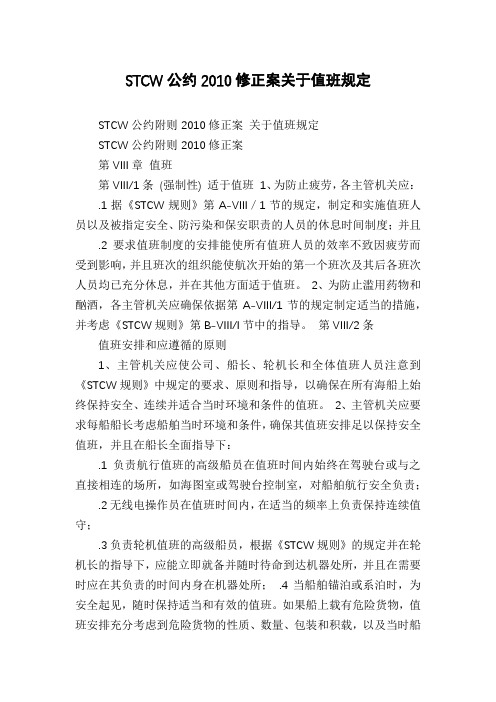 STCW 公约 2010 修正案关于值班规定

STCW 公约附则 2010 修正案 关于值班规定

STCW 公约附则 2010 修正案

第 VIII 章 值班

第 VIII/1 条 (强制性) 适于值班 1、为防止疲劳，各主管机关应：

.1 据《STCW 规则》第 A-VIII / 1 节的规定，制定和实施值班人员以及被指定安全、防污染和保安职责的人员的休息时间制度；并且

.2 要求值班制度的安排能使所有值班人员的效率不致因疲劳而受到影响，并且班次的组织能使航次开始的第一个班次及其后各班次人员均已充分休息，并在其他方面适于值班。 2、为防止滥用药物和酗酒，各主管机关应确保依据第 A-VIII/1 节的规定制定适当的措施，并考虑《STCW 规则》第 B-VIII/I 节中的指导。 第 VIII/2 条

值班安排和应遵循的原则

1、主管机关应使公司、船长、轮机长和全体值班人员注意到《STCW 规则》中规定的要求、原则和指导，以确保在所有海船上始终保持安全、连续并适合当时环境和条件的值班。 2、主管机关应要求每船船长考虑船舶当时环境和条件，确保其值班安排足以保持安全值班，并且在船长全面指导下：

.1 负责航行值班的高级船员在值班时间内始终在驾驶台或与之直接相连的场所，如海图室或驾驶台控制室，对船舶航行安全负责；

.2 无线电操作员在值班时间内，在适当的频率上负责保持连续值守；

.3 负责轮机值班的高级船员，根据《STCW 规则》的规定并在轮机长的指导下，应能立即就备并随时待命到达机器处所，并且在需要时应在其负责的时间内身在机器处所； .4 当船舶锚泊或系泊时，为安全起见，随时保持适当和有效的值班。如果船上载有危险货物，值班安排充分考虑到危险货物的性质、数量、包装和积载，以及当时船